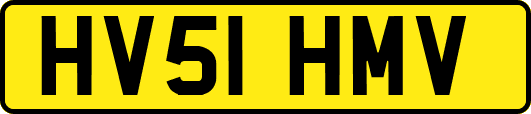 HV51 HMV